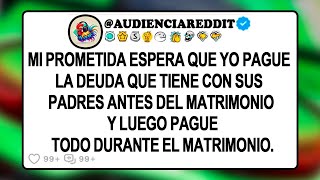 @AUDIENCIAREDDIT

MI PROMETIDA ESPERA QUE YO PAGUE LA DEUDA QUE TIENE CON SUS PADRES ANTES DEL MATRIMONIO Y LUEGO PAGUE TODO DURANTE EL MATRIMONIO.

99+ 99+